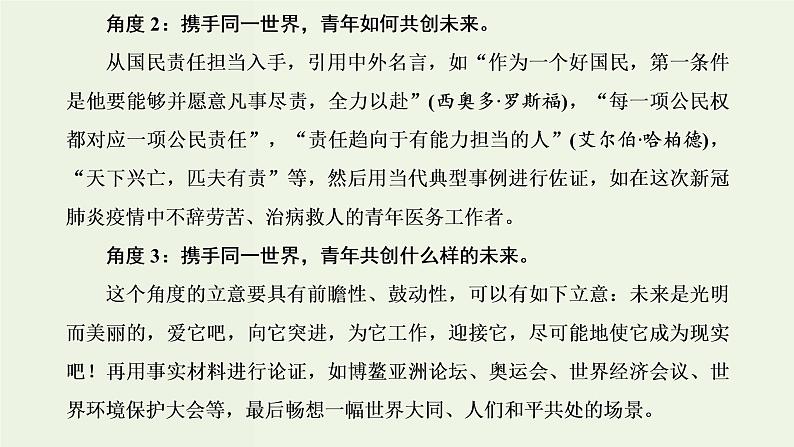 角度 2：携手同一世界，青年如何共创未来。

从国民责任担当入手，引用中外名言，如“作为一个好国民，第一条件是他要能够并愿意凡事尽责，全力以赴”(西奥多·罗斯福)，“每一项公民权都对应一项公民责任”，“责任趋向于有能力担当的人”(艾尔伯·哈柏德)，“天下兴亡，匹夫有责”等，然后用当代典型事例进行佐证，如在这次新冠肺炎疫情中不辞劳苦、治病救人的青年医务工作者。

角度 3：携手同一世界，青年共创什么样的未来。

这个角度的立意要具有前瞻性、鼓动性，可以有如下立意：未来是光明而美丽的，爱它吧，向它突进，为它工作，迎接它，尽可能地使它成为现实吧！再用事实材料进行论证，如博鳌亚洲论坛、奥运会、世界经济会议、世界环境保护大会等，最后畅想一幅世界大同、人们和平共处的场景。